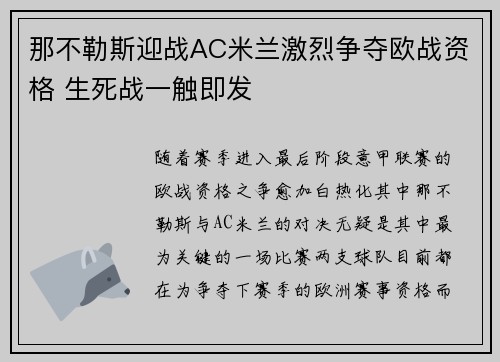 那不勒斯迎战AC米兰激烈争夺欧战资格 生死战一触即发

随着赛季进入最后阶段意甲联赛的欧战资格之争愈加白热化其中那不勒斯与AC米兰的对决无疑是其中最为关键的一场比赛两支球队目前都在为争夺下赛季的欧洲赛事资格而